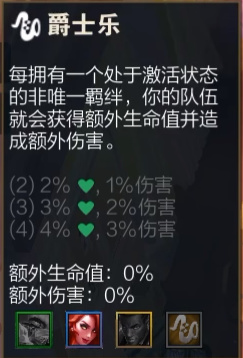 爵士乐

每拥有一个处于激活状态的非唯一羁绊，你的队伍就会获得额外生命值并造成额外伤害。

(2) 2% , 1%伤害
(3) 3% , 2%伤害
(4) 4% , 3%伤害

额外生命值：0%
额外伤害：0%